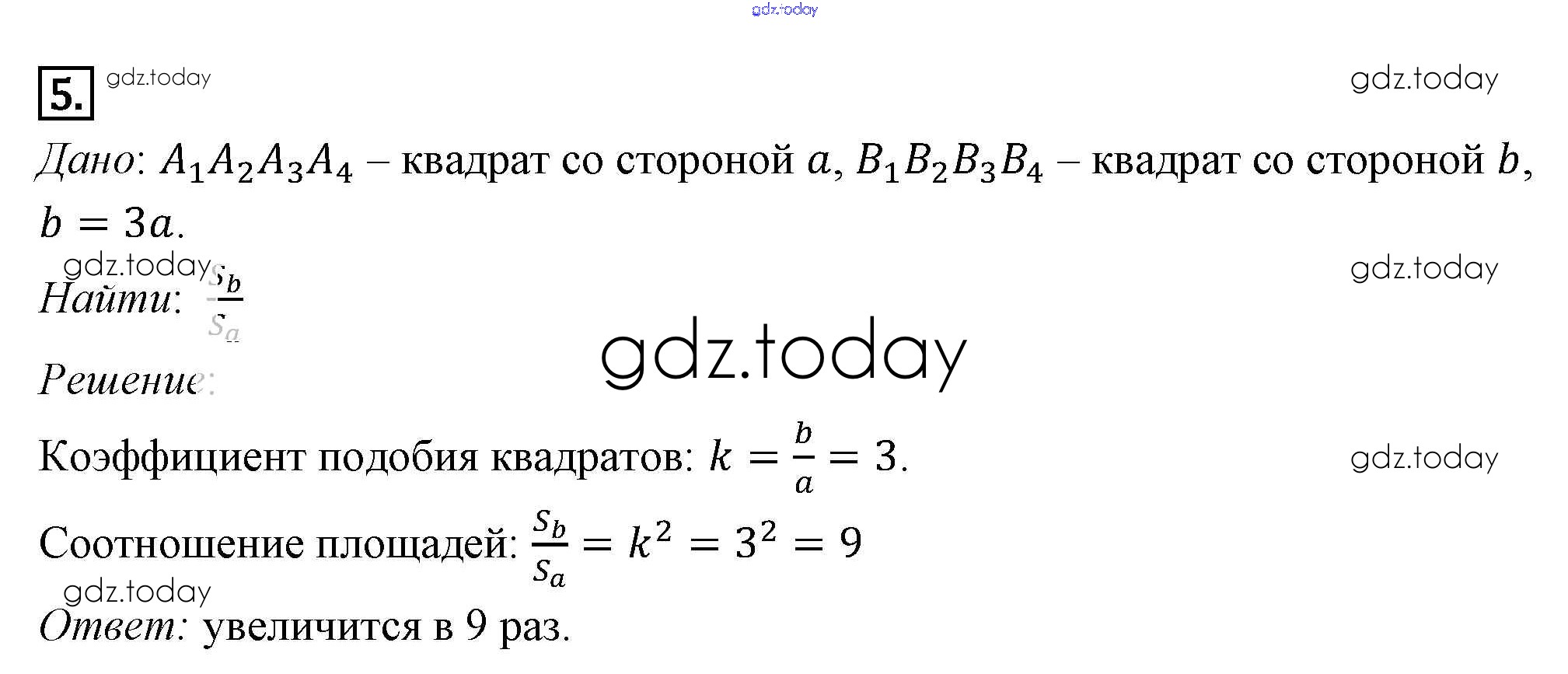 gdz.today

5. gdz.today

gdz.today

Дано: $A_1A_2A_3A_4$ – квадрат со стороной $a$, $B_1B_2B_3B_4$ – квадрат со стороной $b$, $b = 3a$.

gdz.today

gdz.today

Найти: $\frac{S_b}{S_a}$

gdz.today

Решение:

Коэффициент подобия квадратов: $k = \frac{b}{a} = 3$.

gdz.today

Соотношение площадей: $\frac{S_b}{S_a} = k^2 = 3^2 = 9$

gdz.today

Ответ: увеличится в 9 раз.